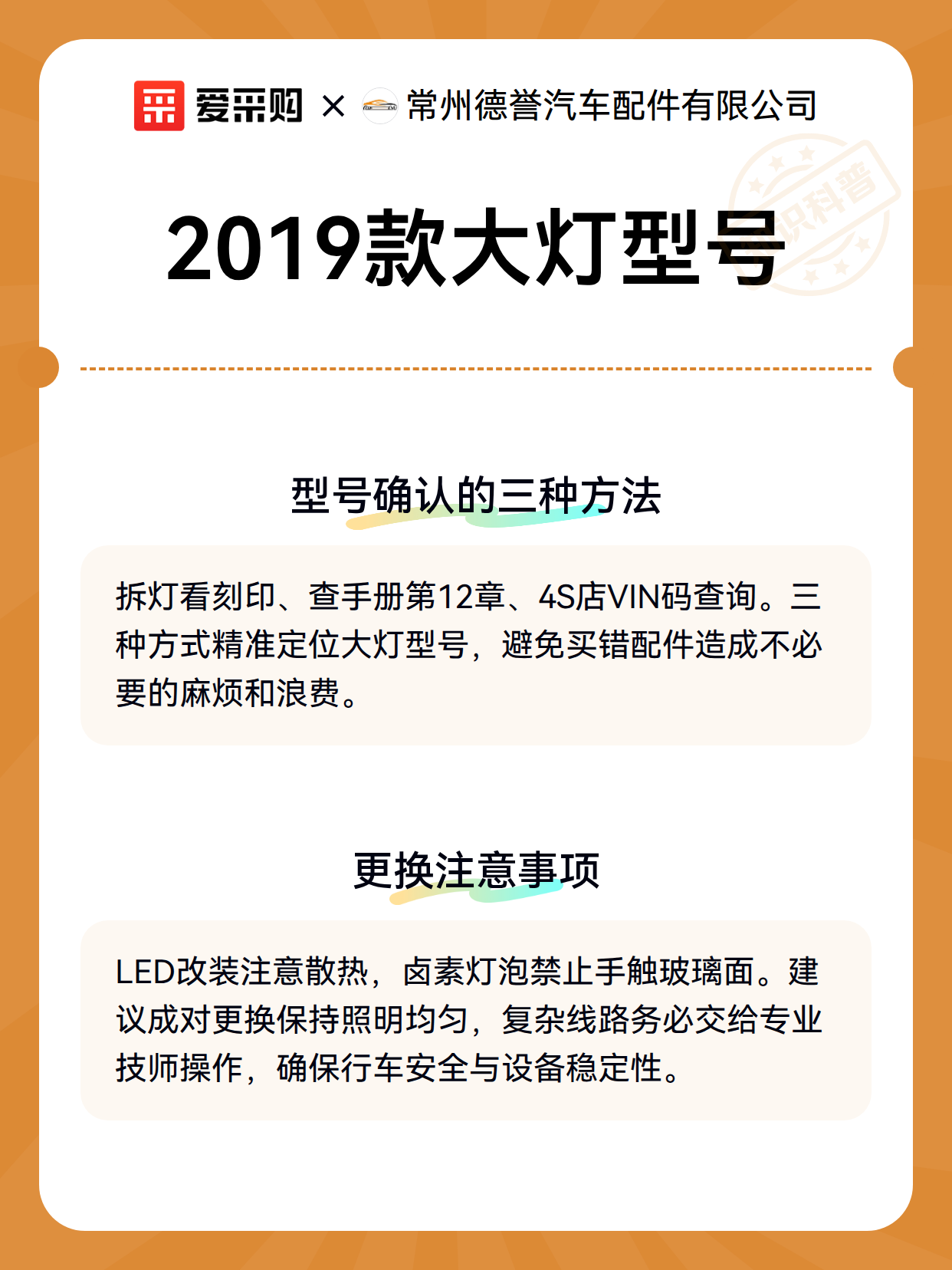 爱采购 × 常州德誉汽车配件有限公司

知识科普

2019款大灯型号

型号确认的三种方法

拆灯看刻印、查手册第12章、4S店VIN码查询。三种方式精准定位大灯型号，避免买错配件造成不必要的麻烦和浪费。

更换注意事项

LED改装注意散热，卤素灯泡禁止手触玻璃面。建议成对更换保持照明均匀，复杂线路务必交给专业技师操作，确保行车安全与设备稳定性。